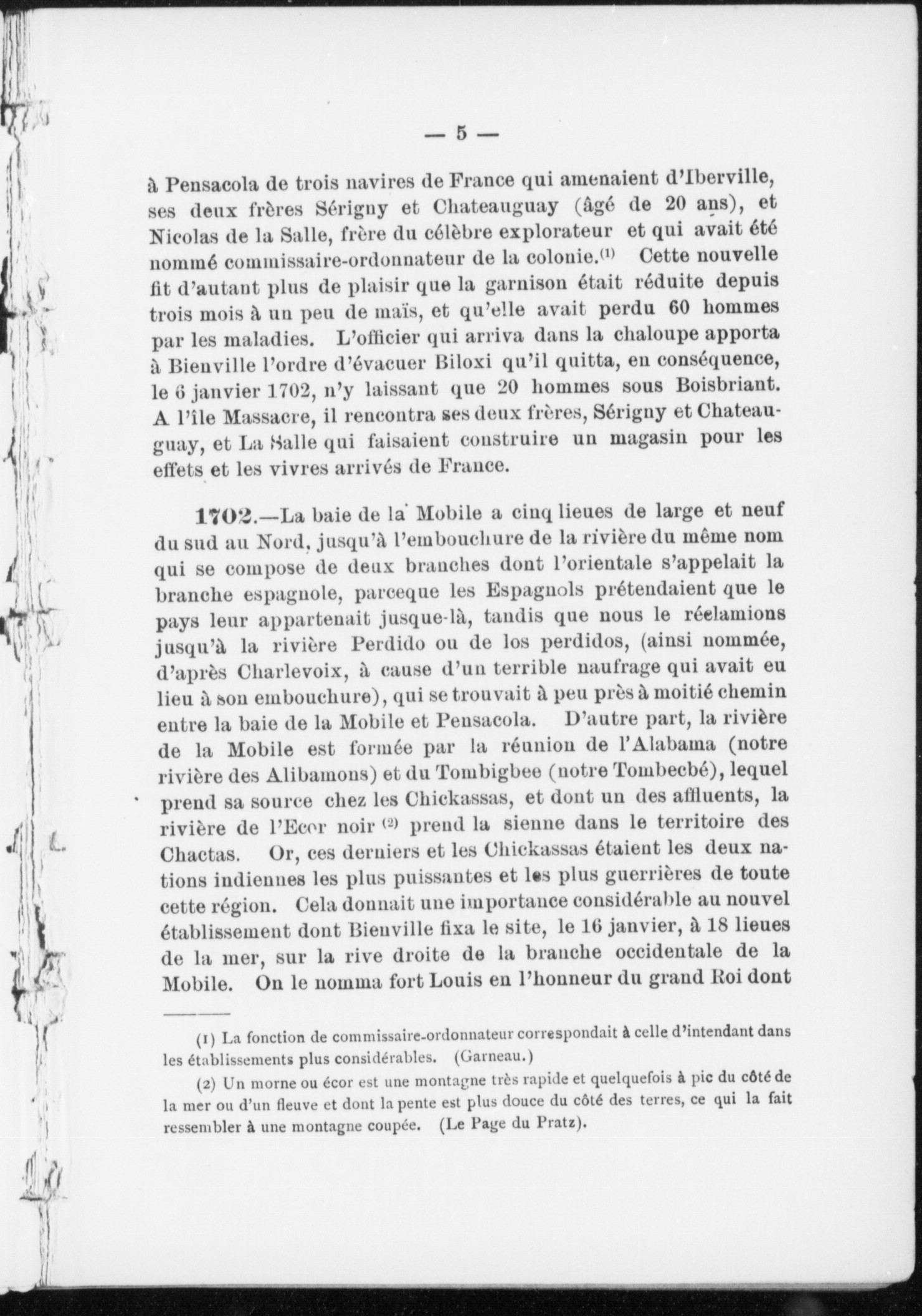 — 5 —

à Pensacola de trois navires de France qui amenaient d'Iberville, ses deux frères Sérigny et Chateauguay (âgé de 20 ans), et Nicolas de la Salle, frère du célèbre explorateur et qui avait été nommé commissaire-ordonnateur de la colonie.⁽¹⁾ Cette nouvelle fit d'autant plus de plaisir que la garnison était réduite depuis trois mois à un peu de maïs, et qu'elle avait perdu 60 hommes par les maladies. L'officier qui arriva dans la chaloupe apporta à Bienville l'ordre d'évacuer Biloxi qu'il quitta, en conséquence, le 6 janvier 1702, n'y laissant que 20 hommes sous Boisbriant. A l'île Massacre, il rencontra ses deux frères, Sérigny et Chateauguay, et La Salle qui faisaient construire un magasin pour les effets et les vivres arrivés de France.

1702.—La baie de la Mobile a cinq lieues de large et neuf du sud au Nord, jusqu'à l'embouchure de la rivière du même nom qui se compose de deux branches dont l'orientale s'appelait la branche espagnole, parceque les Espagnols prétendaient que le pays leur appartenait jusque-là, tandis que nous le réclamions jusqu'à la rivière Perdido ou de los perdidos, (ainsi nommée, d'après Charlevoix, à cause d'un terrible naufrage qui avait eu lieu à son embouchure), qui se trouvait à peu près à moitié chemin entre la baie de la Mobile et Pensacola. D'autre part, la rivière de la Mobile est formée par la réunion de l'Alabama (notre rivière des Alibamons) et du Tombigbee (notre Tombecbé), lequel prend sa source chez les Chickassas, et dont un des affluents, la rivière de l'Ecor noir ⁽²⁾ prend la sienne dans le territoire des Chactas. Or, ces derniers et les Chickassas étaient les deux nations indiennes les plus puissantes et les plus guerrières de toute cette région. Cela donnait une importance considérable au nouvel établissement dont Bienville fixa le site, le 16 janvier, à 18 lieues de la mer, sur la rive droite de la branche occidentale de la Mobile. On le nomma fort Louis en l'honneur du grand Roi dont

(1) La fonction de commissaire-ordonnateur correspondait à celle d'intendant dans les établissements plus considérables. (Garneau.)

(2) Un morne ou écor est une montagne très rapide et quelquefois à pic du côté de la mer ou d'un fleuve et dont la pente est plus douce du côté des terres, ce qui la fait ressembler à une montagne coupée. (Le Page du Pratz).